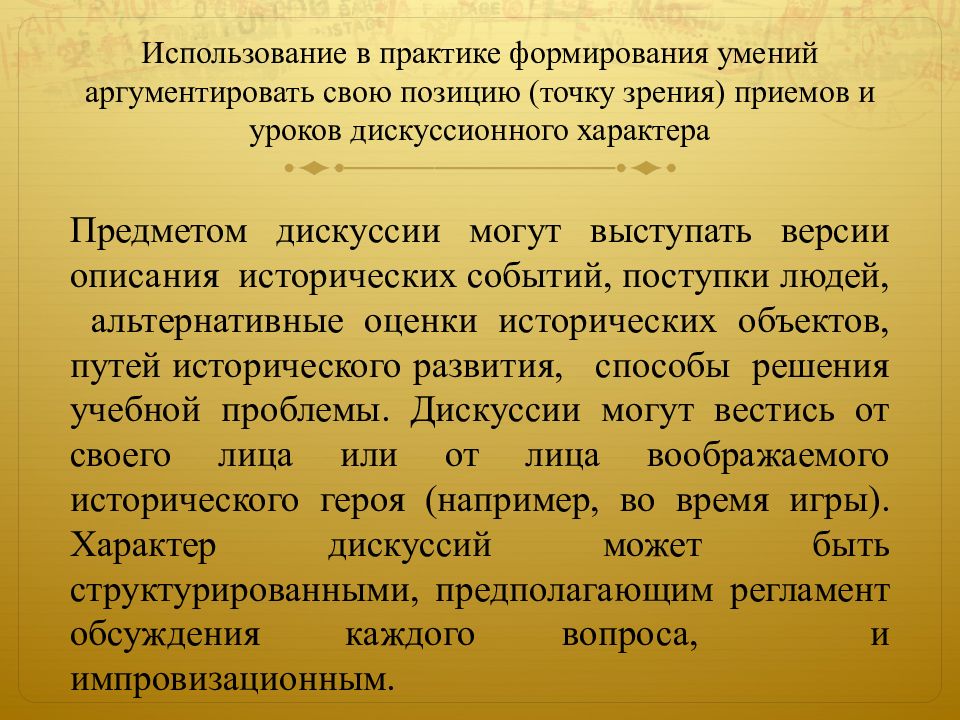 Использование в практике формирования умений аргументировать свою позицию (точку зрения) приемов и уроков дискуссионного характера

Предметом дискуссии могут выступать версии описания исторических событий, поступки людей, альтернативные оценки исторических объектов, путей исторического развития, способы решения учебной проблемы. Дискуссии могут вестись от своего лица или от лица воображаемого исторического героя (например, во время игры). Характер дискуссий может быть структурированными, предполагающим регламент обсуждения каждого вопроса, и импровизационным.